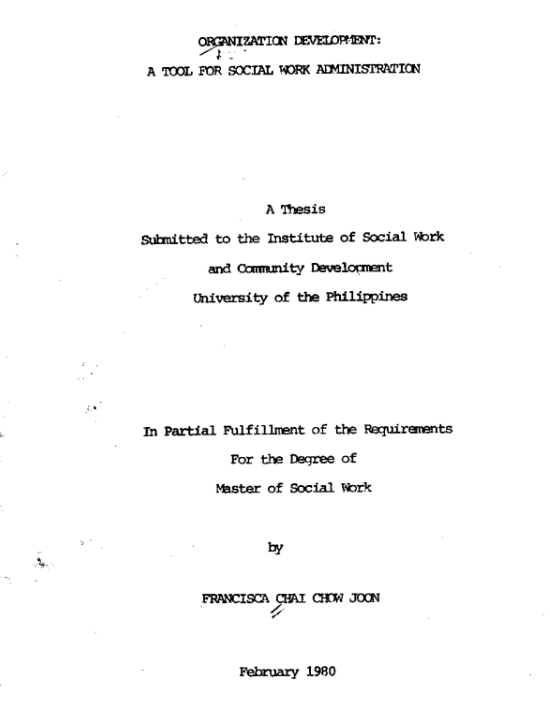 ORGANIZATION DEVELOPMENT:
A TOOL FOR SOCIAL WORK ADMINISTRATION

A Thesis
Submitted to the Institute of Social Work
and Community Development
University of the Philippines

In Partial Fulfillment of the Requirements
For the Degree of
Master of Social Work

by

FRANCISCA CHAI CHOW JOON

February 1980